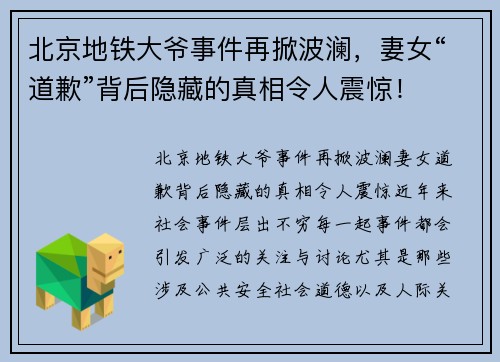 北京地铁大爷事件再掀波澜，妻女“道歉”背后隐藏的真相令人震惊！

北京地铁大爷事件再掀波澜妻女道歉背后隐藏的真相令人震惊近年来社会事件层出不穷每一起事件都会引发广泛的关注与讨论尤其是那些涉及公共安全社会道德以及人际关